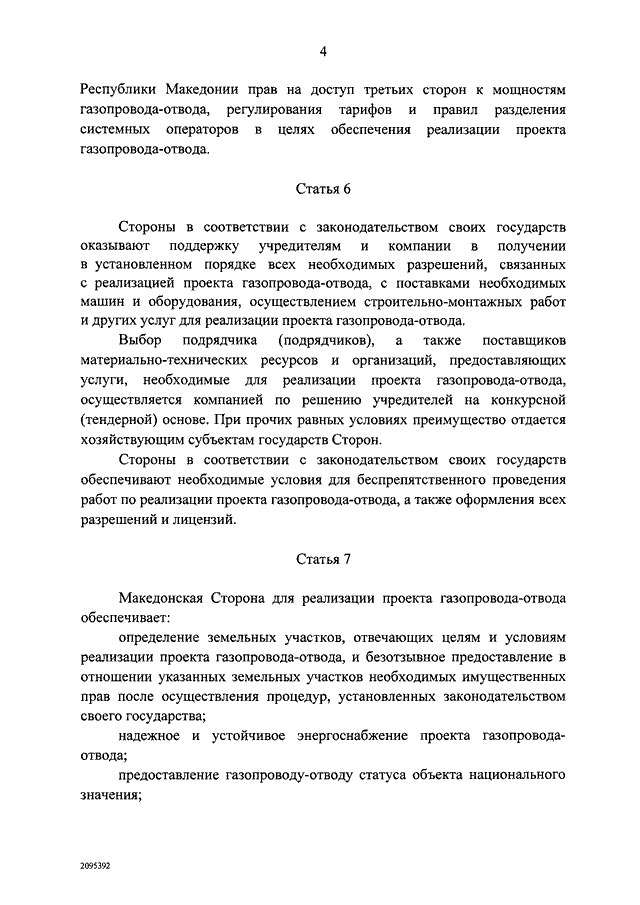 4

Республики Македонии прав на доступ третьих сторон к мощностям газопровода-отвода, регулирования тарифов и правил разделения системных операторов в целях обеспечения реализации проекта газопровода-отвода.

Статья 6

Стороны в соответствии с законодательством своих государств оказывают поддержку учредителям и компании в получении в установленном порядке всех необходимых разрешений, связанных с реализацией проекта газопровода-отвода, с поставками необходимых машин и оборудования, осуществлением строительно-монтажных работ и других услуг для реализации проекта газопровода-отвода.

Выбор подрядчика (подрядчиков), а также поставщиков материально-технических ресурсов и организаций, предоставляющих услуги, необходимые для реализации проекта газопровода-отвода, осуществляется компанией по решению учредителей на конкурсной (тендерной) основе. При прочих равных условиях преимущество отдается хозяйствующим субъектам государств Сторон.

Стороны в соответствии с законодательством своих государств обеспечивают необходимые условия для беспрепятственного проведения работ по реализации проекта газопровода-отвода, а также оформления всех разрешений и лицензий.

Статья 7

Македонская Сторона для реализации проекта газопровода-отвода обеспечивает:

определение земельных участков, отвечающих целям и условиям реализации проекта газопровода-отвода, и безотзывное предоставление в отношении указанных земельных участков необходимых имущественных прав после осуществления процедур, установленных законодательством своего государства;

надежное и устойчивое энергоснабжение проекта газопровода-отвода;

предоставление газопроводу-отводу статуса объекта национального значения;

2095392